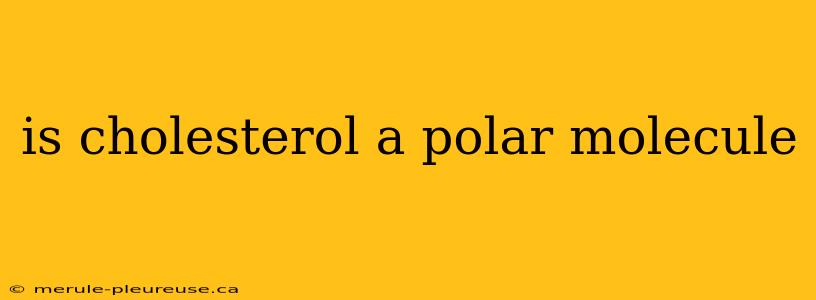 is cholesterol a polar molecule

© merule-pleureuse.ca